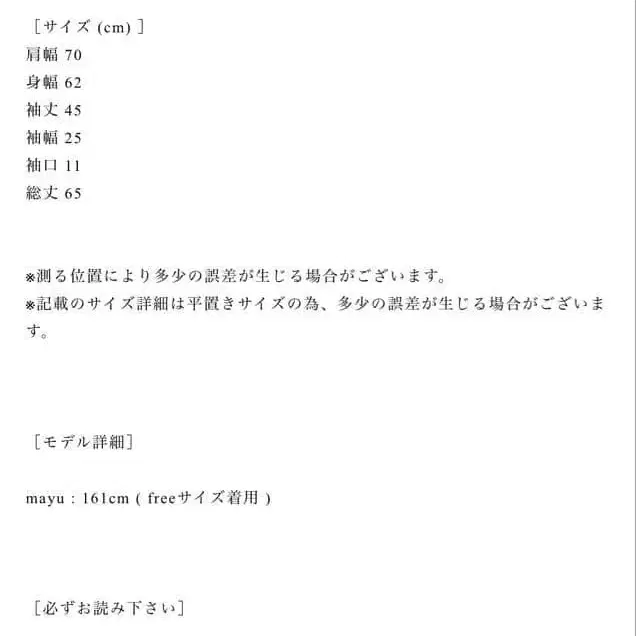 ［サイズ (cm) ］
肩幅 70
身幅 62
袖丈 45
袖幅 25
袖口 11
総丈 65

※測る位置により多少の誤差が生じる場合がございます。
※記載のサイズ詳細は平置きサイズの為、多少の誤差が生じる場合がございます。

［モデル詳細］

mayu : 161cm ( freeサイズ着用 )

［必ずお読み下さい］